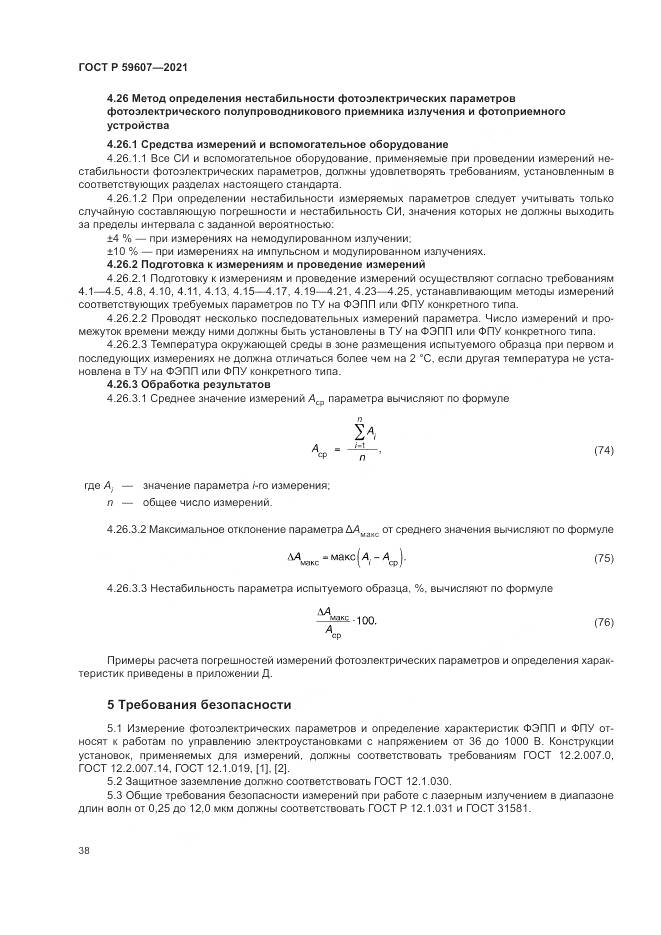 ГОСТ Р 59607—2021

4.26 Метод определения нестабильности фотоэлектрических параметров фотоэлектрического полупроводникового приемника излучения и фотоприемного устройства

4.26.1 Средства измерений и вспомогательное оборудование

4.26.1.1 Все СИ и вспомогательное оборудование, применяемые при проведении измерений нестабильности фотоэлектрических параметров, должны удовлетворять требованиям, установленным в соответствующих разделах настоящего стандарта.

4.26.1.2 При определении нестабильности измеряемых параметров следует учитывать только случайную составляющую погрешности и нестабильность СИ, значения которых не должны выходить за пределы интервала с заданной вероятностью:

±4 % — при измерениях на немодулированном излучении;

±10 % — при измерениях на импульсном и модулированном излучениях.

4.26.2 Подготовка к измерениям и проведение измерений

4.26.2.1 Подготовку к измерениям и проведение измерений осуществляют согласно требованиям 4.1—4.5, 4.8, 4.10, 4.11, 4.13, 4.15—4.17, 4.19—4.21, 4.23—4.25, устанавливающим методы измерений соответствующих требуемых параметров по ТУ на ФЭПП или ФПУ конкретного типа.

4.26.2.2 Проводят несколько последовательных измерений параметра. Число измерений и промежуток времени между ними должны быть установлены в ТУ на ФЭПП или ФПУ конкретного типа.

4.26.2.3 Температура окружающей среды в зоне размещения испытуемого образца при первом и последующих измерениях не должна отличаться более чем на 2 °С, если другая температура не установлена в ТУ на ФЭПП или ФПУ конкретного типа.

4.26.3 Обработка результатов

4.26.3.1 Среднее значение измерений $A_{ср}$ параметра вычисляют по формуле

$A_{ср} = \frac{\sum_{i=1}^{n} A_i}{n},$ (74)

где $A_i$ — значение параметра $i$-го измерения;

$n$ — общее число измерений.

4.26.3.2 Максимальное отклонение параметра $\Delta A_{макс}$ от среднего значения вычисляют по формуле

$\Delta A_{макс} = макс\left(A_i - A_{ср}\right).$ (75)

4.26.3.3 Нестабильность параметра испытуемого образца, %, вычисляют по формуле

$\frac{\Delta A_{макс}}{A_{ср}} \cdot 100.$ (76)

Примеры расчета погрешностей измерений фотоэлектрических параметров и определения характеристик приведены в приложении Д.

5 Требования безопасности

5.1 Измерение фотоэлектрических параметров и определение характеристик ФЭПП и ФПУ относят к работам по управлению электроустановками с напряжением от 36 до 1000 В. Конструкции установок, применяемых для измерений, должны соответствовать требованиям ГОСТ 12.2.007.0, ГОСТ 12.2.007.14, ГОСТ 12.1.019, [1], [2].

5.2 Защитное заземление должно соответствовать ГОСТ 12.1.030.

5.3 Общие требования безопасности измерений при работе с лазерным излучением в диапазоне длин волн от 0,25 до 12,0 мкм должны соответствовать ГОСТ Р 12.1.031 и ГОСТ 31581.

38